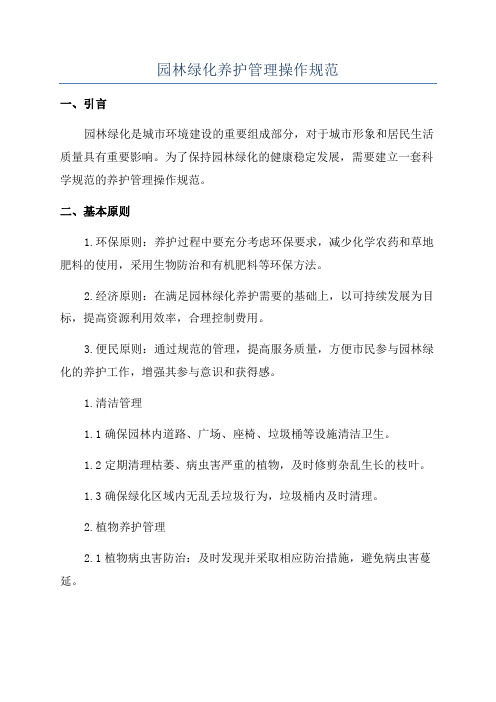 园林绿化养护管理操作规范

一、引言

园林绿化是城市环境建设的重要组成部分，对于城市形象和居民生活质量具有重要影响。为了保持园林绿化的健康稳定发展，需要建立一套科学规范的养护管理操作规范。

二、基本原则

1.环保原则：养护过程中要充分考虑环保要求，减少化学农药和草地肥料的使用，采用生物防治和有机肥料等环保方法。

2.经济原则：在满足园林绿化养护需要的基础上，以可持续发展为目标，提高资源利用效率，合理控制费用。

3.便民原则：通过规范的管理，提高服务质量，方便市民参与园林绿化的养护工作，增强其参与意识和获得感。

1.清洁管理

1.1 确保园林内道路、广场、座椅、垃圾桶等设施清洁卫生。

1.2 定期清理枯萎、病虫害严重的植物，及时修剪杂乱生长的枝叶。

1.3 确保绿化区域内无乱丢垃圾行为，垃圾桶内及时清理。

2.植物养护管理

2.1 植物病虫害防治：及时发现并采取相应防治措施，避免病虫害蔓延。